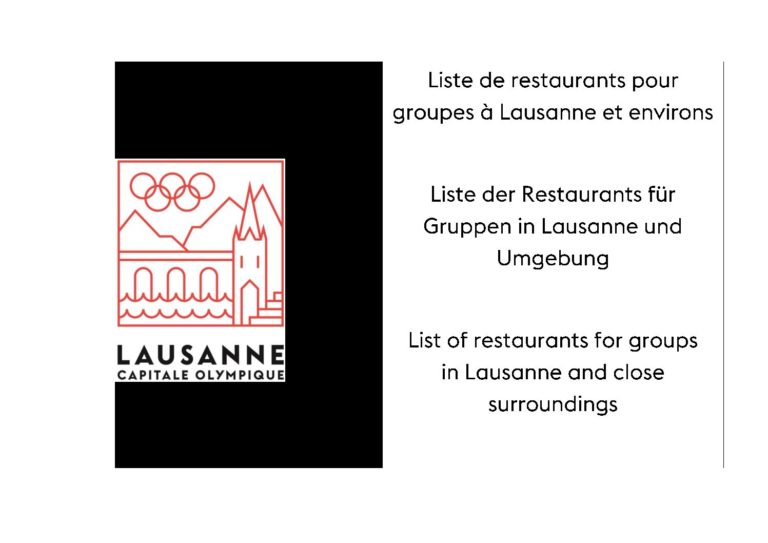 LAUSANNE
CAPITALE OLYMPIQUE

Liste de restaurants pour groupes à Lausanne et environs

Liste der Restaurants für Gruppen in Lausanne und Umgebung

List of restaurants for groups in Lausanne and close surroundings